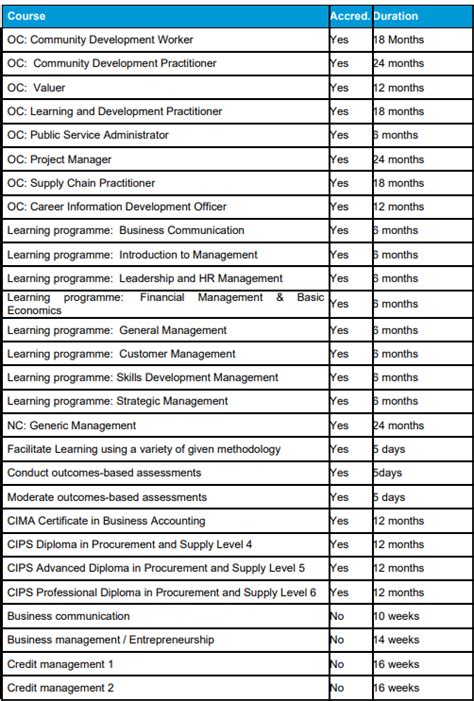 | Course | Accred. | Duration |
|---|---|---|
| OC: Community Development Worker | Yes | 18 Months |
| OC: Community Development Practitioner | Yes | 24 months |
| OC: Valuer | Yes | 12 months |
| OC: Learning and Development Practitioner | Yes | 18 months |
| OC: Public Service Administrator | Yes | 6 months |
| OC: Project Manager | Yes | 24 months |
| OC: Supply Chain Practitioner | Yes | 18 months |
| OC: Career Information Development Officer | Yes | 12 months |
| Learning programme: Business Communication | Yes | 6 months |
| Learning programme: Introduction to Management | Yes | 6 months |
| Learning programme: Leadership and HR Management | Yes | 6 months |
| Learning programme: Financial Management & Basic Economics | Yes | 6 months |
| Learning programme: General Management | Yes | 6 months |
| Learning programme: Customer Management | Yes | 6 months |
| Learning programme: Skills Development Management | Yes | 6 months |
| Learning programme: Strategic Management | Yes | 6 months |
| NC: Generic Management | Yes | 24 months |
| Facilitate Learning using a variety of given methodology | Yes | 5 days |
| Conduct outcomes-based assessments | Yes | 5days |
| Moderate outcomes-based assessments | Yes | 5 days |
| CIMA Certificate in Business Accounting | Yes | 12 months |
| CIPS Diploma in Procurement and Supply Level 4 | Yes | 12 months |
| CIPS Advanced Diploma in Procurement and Supply Level 5 | Yes | 12 months |
| CIPS Professional Diploma in Procurement and Supply Level 6 | Yes | 12 months |
| Business communication | No | 10 weeks |
| Business management / Entrepreneurship | No | 14 weeks |
| Credit management 1 | No | 16 weeks |
| Credit management 2 | No | 16 weeks |